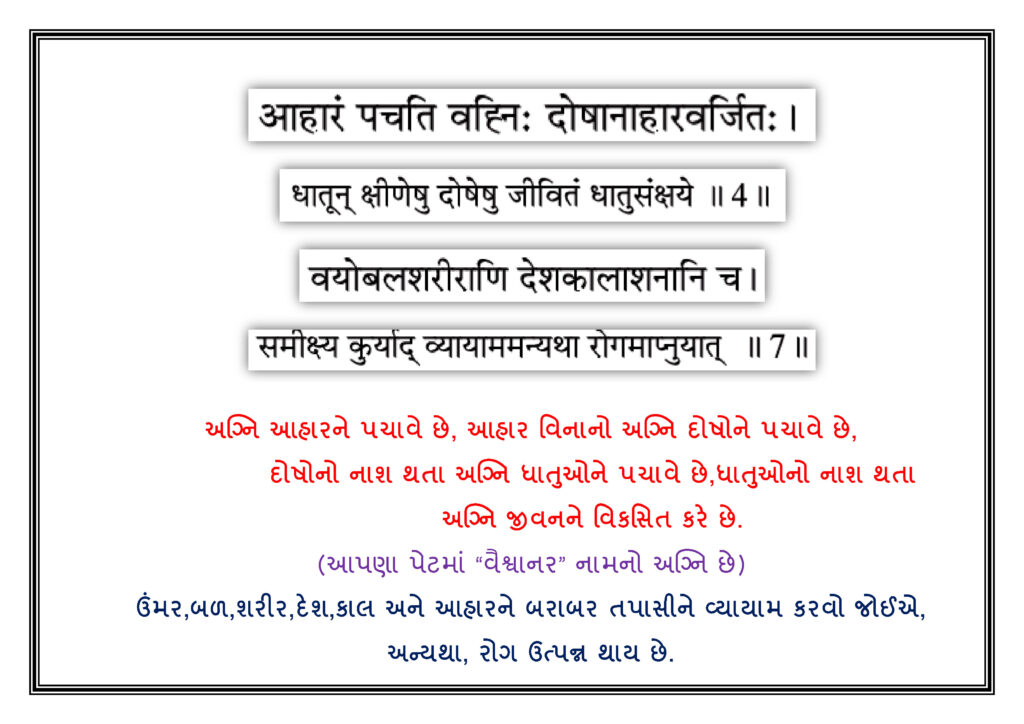 आहारं पचति वह्निः दोषानाहारवर्जितः ।

धातून् क्षीणेषु दोषेषु जीवितं धातुसंक्षये ॥ 4 ॥

वयोबलशरीराणि देशकालाशनानि च ।

समीक्ष्य कुर्याद् व्यायाममन्यथा रोगमाप्नुयात् ॥ 7 ॥

અગ્નિ આહારને પચાવે છે, આહાર વિનાનો અગ્નિ દોષોને પચાવે છે, દોષોનો નાશ થતા અગ્નિ ધાતુઓને પચાવે છે,ધાતુઓનો નાશ થતા અગ્નિ જીવનને વિકસિત કરે છે.

(આપણા પેટમાં "વૈશ્વાનર" નામનો અગ્નિ છે)

ઉંમર,બળ,શરીર,દેશ,કાલ અને આહારને બરાબર તપાસીને વ્યાયામ કરવો જોઈએ, અન્યથા, રોગ ઉત્પન્ન થાય છે.